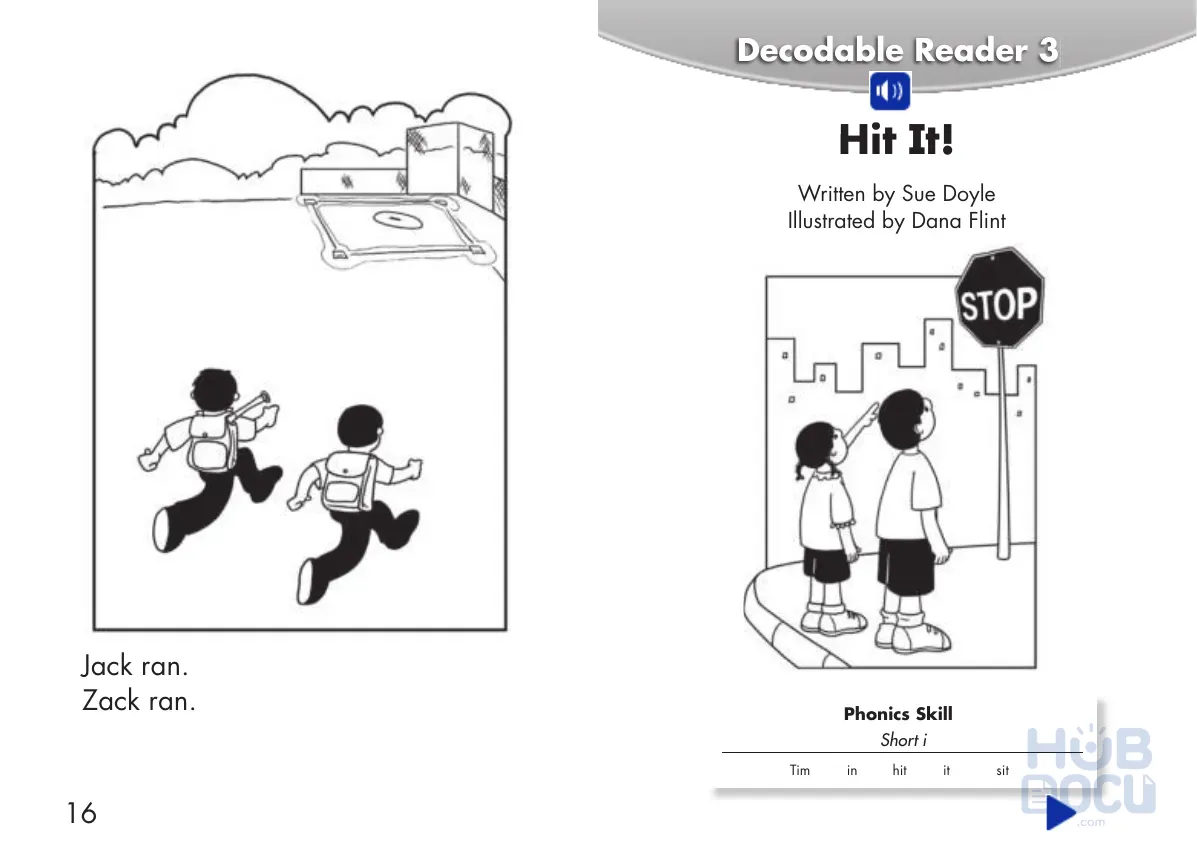 Jack ran.
Zack ran.

16

Decodable Reader 3

Hit It!

Written by Sue Doyle
Illustrated by Dana Flint

STOP

Phonics Skill
Short i

Tim in hit it sit

HUB DOCU .com